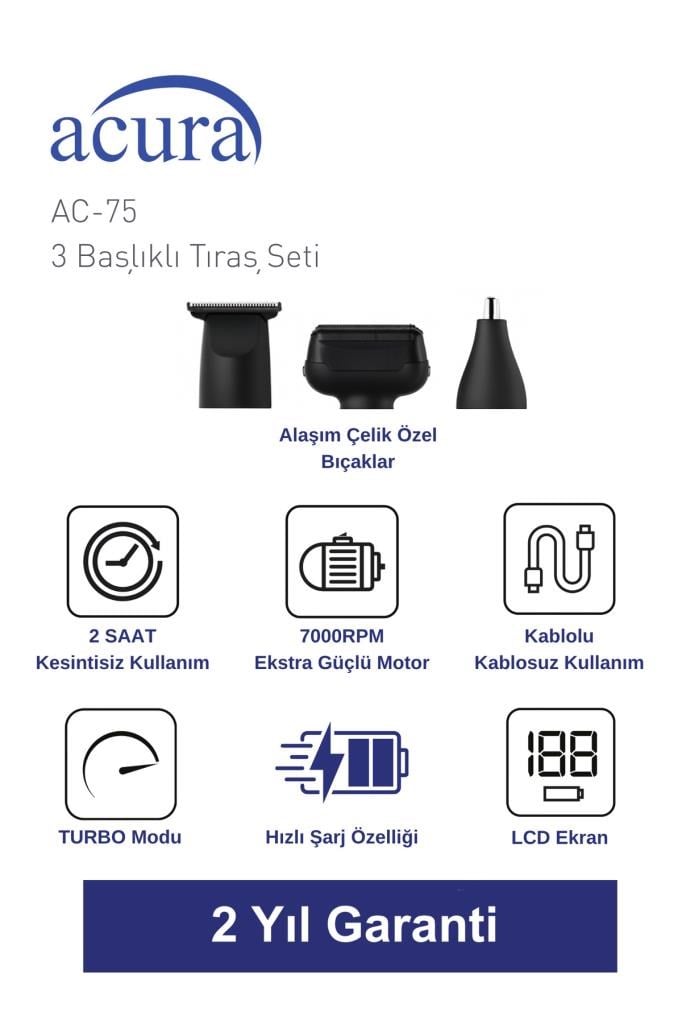 acura

AC-75
3 Başlıklı Tıraş Seti

Alaşım Çelik Özel Bıçaklar

2 SAAT
Kesintisiz Kullanım

7000RPM
Ekstra Güçlü Motor

Kablolu
Kablosuz Kullanım

TURBO Modu

Hızlı Şarj Özelliği

188

LCD Ekran

2 Yıl Garanti